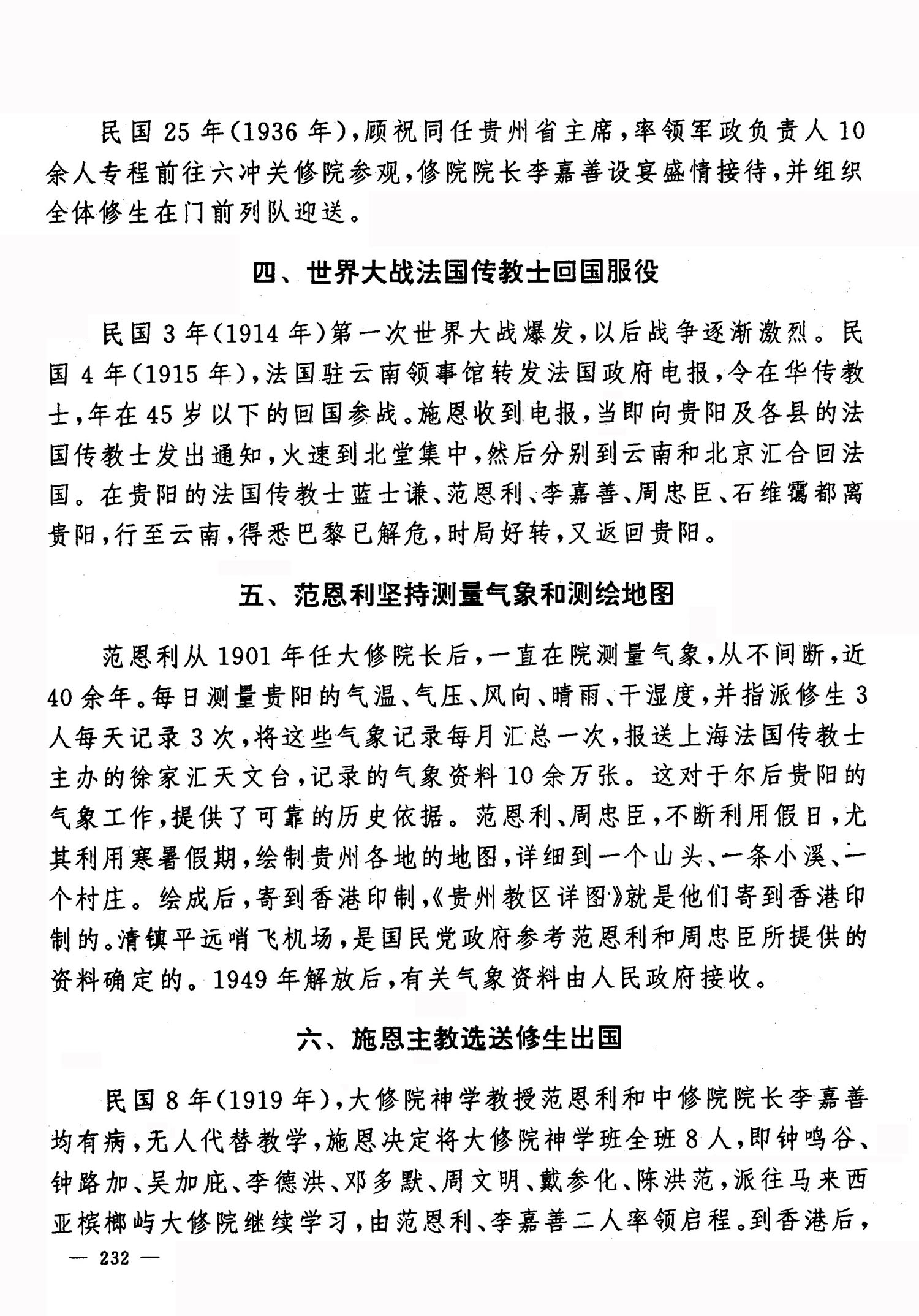 民国25年(1936年),顾祝同任贵州省主席,率领军政负责人10余人专程前往六冲关修院参观,修院院长李嘉善设宴盛情接待,并组织全体修生在门前列队迎送。

四、世界大战法国传教士回国服役

民国3年(1914年)第一次世界大战爆发,以后战争逐渐激烈。民国4年(1915年),法国驻云南领事馆转发法国政府电报,令在华传教士,年在45岁以下的回国参战。施恩收到电报,当即向贵阳及各县的法国传教士发出通知,火速到北堂集中,然后分别到云南和北京汇合回法国。在贵阳的法国传教士蓝士谦、范恩利、李嘉善、周忠臣、石维霭都离贵阳,行至云南,得悉巴黎已解危,时局好转,又返回贵阳。

五、范恩利坚持测量气象和测绘地图

范恩利从1901年任大修院长后,一直在院测量气象,从不间断,近40余年。每日测量贵阳的气温、气压、风向、晴雨、干湿度,并指派修生3人每天记录3次,将这些气象记录每月汇总一次,报送上海法国传教士主办的徐家汇天文台,记录的气象资料10余万张。这对于尔后贵阳的气象工作,提供了可靠的历史依据。范恩利、周忠臣,不断利用假日,尤其利用寒暑假期,绘制贵州各地的地图,详细到一个山头、一条小溪、一个村庄。绘成后,寄到香港印制,《贵州教区详图》就是他们寄到香港印制的。清镇平远哨飞机场,是国民党政府参考范恩利和周忠臣所提供的资料确定的。1949年解放后,有关气象资料由人民政府接收。

六、施恩主教选送修生出国

民国8年(1919年),大修院神学教授范恩利和中修院院长李嘉善均有病,无人代替教学,施恩决定将大修院神学班全班8人,即钟鸣谷、钟路加、吴加庇、李德洪、邓多默、周文明、戴参化、陈洪范,派往马来西亚槟榔屿大修院继续学习,由范恩利、李嘉善二人率领启程。到香港后,

— 232 —